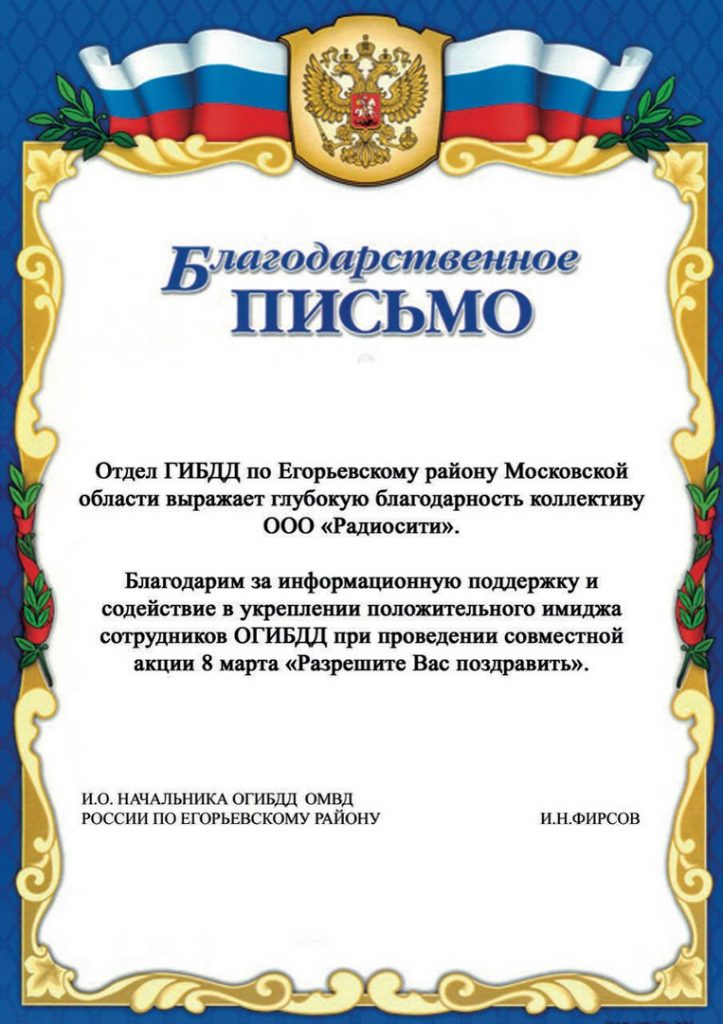 Благодарственное
ПИСЬМО

Отдел ГИБДД по Егорьевскому району Московской области выражает глубокую благодарность коллективу ООО «Радиосити».

Благодарим за информационную поддержку и содействие в укреплении положительного имиджа сотрудников ОГИБДД при проведении совместной акции 8 марта «Разрешите Вас поздравить».

И.О. НАЧАЛЬНИКА ОГИБДД ОМВД РОССИИ ПО ЕГОРЬЕВСКОМУ РАЙОНУ

И.Н.ФИРСОВ